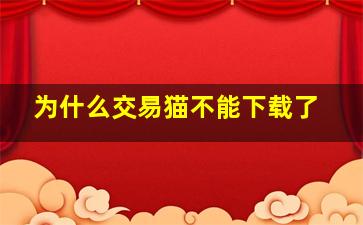 为什么交易猫不能下载了